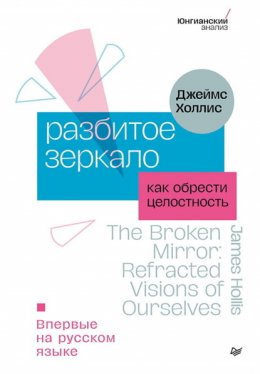 Юнгианский анализ

Джеймс Холлис

разбитое зеркало

как обрести целостность

The Broken Mirror: Refracted Visions of Ourselves

James Hollis

Впервые на русском языке